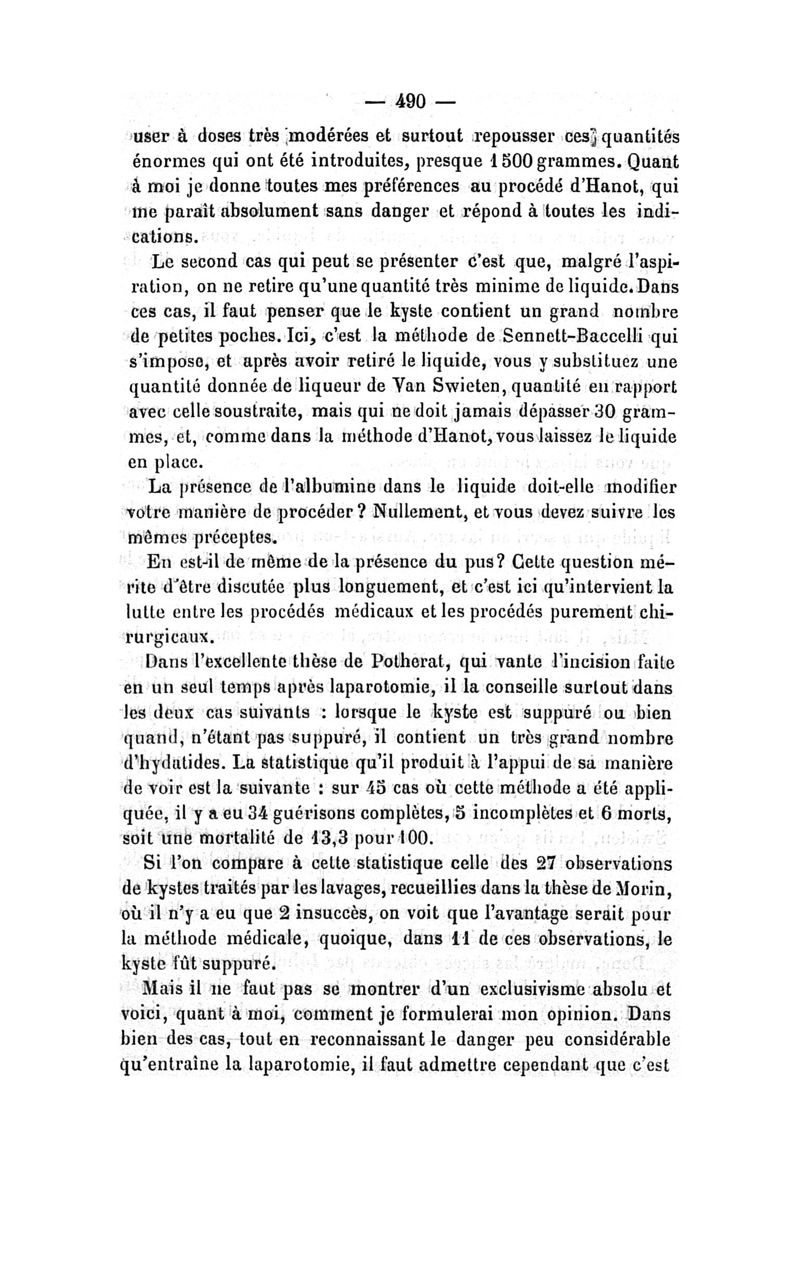 — 490 —

user à doses très modérées et surtout repousser ces quantités énormes qui ont été introduites, presque 1500 grammes. Quant à moi je donne toutes mes préférences au procédé d'Hanot, qui me paraît absolument sans danger et répond à toutes les indications.

Le second cas qui peut se présenter c'est que, malgré l'aspiration, on ne retire qu'une quantité très minime de liquide. Dans ces cas, il faut penser que le kyste contient un grand nombre de petites poches. Ici, c'est la méthode de Sennett-Baccelli qui s'impose, et après avoir retiré le liquide, vous y substituez une quantité donnée de liqueur de Van Swieten, quantité en rapport avec celle soustraite, mais qui ne doit jamais dépasser 30 grammes, et, comme dans la méthode d'Hanot, vous laissez le liquide en place.

La présence de l'albumine dans le liquide doit-elle modifier votre manière de procéder ? Nullement, et vous devez suivre les mêmes préceptes.

En est-il de même de la présence du pus? Cette question mérite d'être discutée plus longuement, et c'est ici qu'intervient la lutte entre les procédés médicaux et les procédés purement chirurgicaux.

Dans l'excellente thèse de Potherat, qui vante l'incision faite en un seul temps après laparotomie, il la conseille surtout dans les deux cas suivants : lorsque le kyste est suppuré ou bien quand, n'étant pas suppuré, il contient un très grand nombre d'hydatides. La statistique qu'il produit à l'appui de sa manière de voir est la suivante : sur 45 cas où cette méthode a été appliquée, il y a eu 34 guérisons complètes, 5 incomplètes et 6 morts, soit une mortalité de 13,3 pour 100.

Si l'on compare à cette statistique celle des 27 observations de kystes traités par les lavages, recueillies dans la thèse de Morin, où il n'y a eu que 2 insuccès, on voit que l'avantage serait pour la méthode médicale, quoique, dans 11 de ces observations, le kyste fût suppuré.

Mais il ne faut pas se montrer d'un exclusivisme absolu et voici, quant à moi, comment je formulerai mon opinion. Dans bien des cas, tout en reconnaissant le danger peu considérable qu'entraîne la laparotomie, il faut admettre cependant que c'est